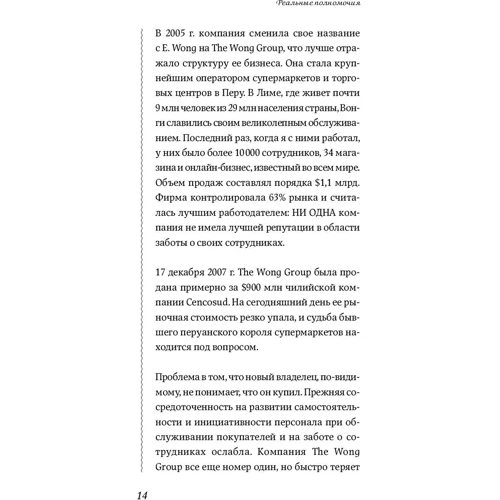 Реальные полномочия

В 2005 г. компания сменила свое название с E. Wong на The Wong Group, что лучше отражало структуру ее бизнеса. Она стала крупнейшим оператором супермаркетов и торговых центров в Перу. В Лиме, где живет почти 9 млн человек из 29 млн населения страны, Вонги славились своим великолепным обслуживанием. Последний раз, когда я с ними работал, у них было более 10 000 сотрудников, 34 магазина и онлайн-бизнес, известный во всем мире. Объем продаж составлял порядка $1,1 млрд. Фирма контролировала 63% рынка и считалась лучшим работодателем: НИ ОДНА компания не имела лучшей репутации в области заботы о своих сотрудниках.

17 декабря 2007 г. The Wong Group была продана примерно за $900 млн чилийской компании Cencosud. На сегодняшний день ее рыночная стоимость резко упала, и судьба бывшего перуанского короля супермаркетов находится под вопросом.

Проблема в том, что новый владелец, по-видимому, не понимает, что он купил. Прежняя сосредоточенность на развитии самостоятельности и инициативности персонала при обслуживании покупателей и на заботе о сотрудниках ослабла. Компания The Wong Group все еще номер один, но быстро теряет

14